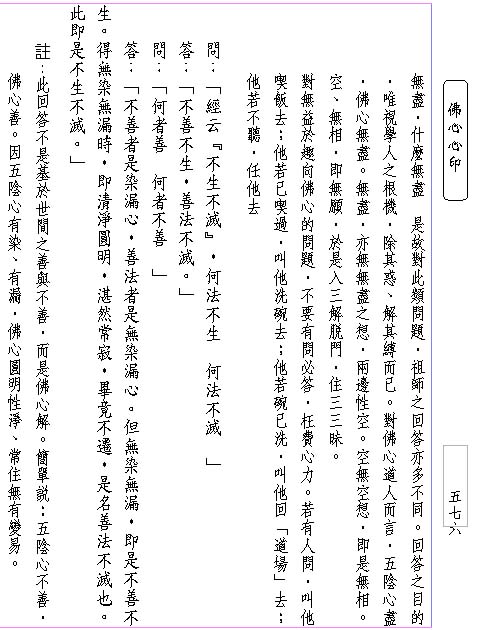 佛心心印

五七六

無盡．什麼無盡　是故對此類問題．祖師之回答亦多不同。回答之目的．唯視學人之根機．除其惑、解其縛而已。對佛心道人而言．五陰心盡．佛心無盡。無盡．亦無無盡之想．兩邊性空。空無空想．即是無相。空、無相．即無願．於是入三解脫門．住三三昧。

對無益於趣向佛心的問題．不要有問必答．枉費心力。若有人問．叫他喫飯去；他若已喫過．叫他洗碗去；他若碗已洗．叫他回「道場」去；他若不聽．任他去

問：「經云『不生不滅』．何法不生　何法不滅　」

答：「不善不生．善法不滅。」

問：「何者善　何者不善　」

答：「不善者是染漏心．善法者是無染漏心。但無染無漏．即是不善不生。得無染無漏時．即清淨圓明．湛然常寂．畢竟不遷．是名善法不滅也。此即是不生不滅。」

註：此回答不是基於世間之善與不善．而是佛心解。簡單說：五陰心不善．佛心善。因五陰心有染、有漏．佛心圓明性淨、常住無有變易。